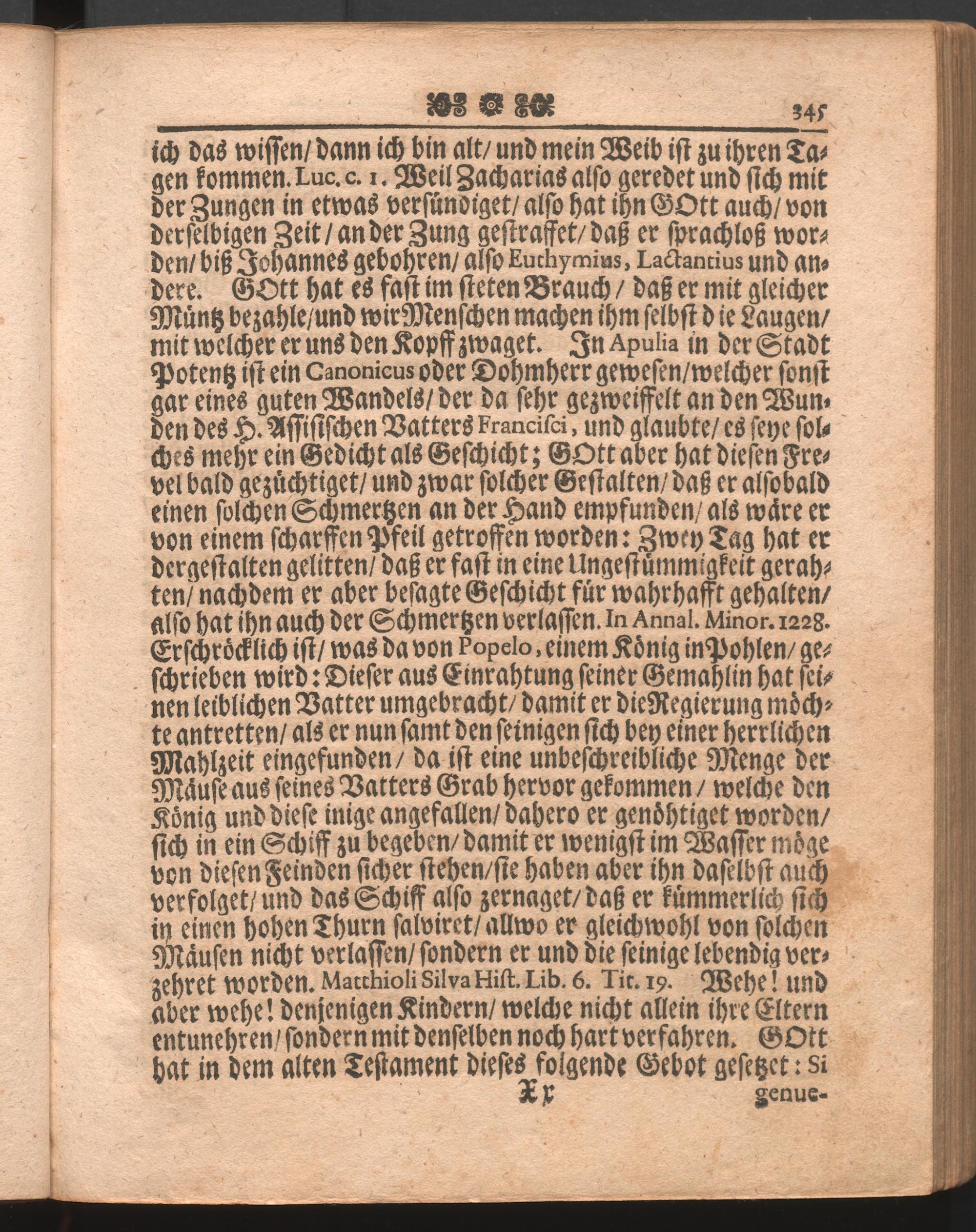 345

ich das wissen/ dann ich bin alt/ und mein Weib ist zu ihren Tagen kommen. Luc. c. 1. Weil Zacharias also geredet und sich mit der Zungen in etwas versündiget/ also hat ihn GOtt auch/ von derselbigen Zeit/ an der Zung gestraffet/ daß er sprachloß worden/ biß Johannes gebohren/ also Euthymius, Lactantius und andere. GOtt hat es fast im steten Brauch/ daß er mit gleicher Müntz bezahle/ und wir Menschen machen ihm selbst die Laugen/ mit welcher er uns den Kopff zwaget. In Apulia in der Stadt Potentz ist ein Canonicus oder Dohmherr gewesen/ welcher sonst gar eines guten Wandels/ der da sehr gezweiffelt an den Wunden des H. Assisischen Vatters Francisci, und glaubte/ es seye solches mehr ein Gedicht als Geschicht; GOtt aber hat diesen Frevel bald gezüchtiget/ und zwar solcher Gestalten/ daß er alsobald einen solchen Schmertzen an der Hand empfunden/ als wäre er von einem scharffen Pfeil getroffen worden: Zwey Tag hat er dergestalten gelitten/ daß er fast in eine Ungestümmigkeit gerahten/ nachdem er aber besagte Geschicht für wahrhafft gehalten/ also hat ihn auch der Schmertzen verlassen. In Annal. Minor. 1228. Erschröcklich ist/ was da von Popelo, einem König in Pohlen/ geschrieben wird: Dieser aus Einrahtung seiner Gemahlin hat seinen leiblichen Vatter umgebracht/ damit er die Regierung möchte antretten/ als er nun samt den seinigen sich bey einer herrlichen Mahlzeit eingefunden/ da ist eine unbeschreibliche Menge der Mäuse aus seines Vatters Grab hervor gekommen/ welche den König und diese inige angefallen/ dahero er genöhtiget worden/ sich in ein Schiff zu begeben/ damit er wenigst im Wasser möge von diesen Feinden sicher stehen/ sie haben aber ihn daselbst auch verfolget/ und das Schiff also zernaget/ daß er kümmerlich sich in einen hohen Thurn salviret/ allwo er gleichwohl von solchen Mäusen nicht verlassen/ sondern er und die seinige lebendig verzehret worden. Matthioli Silva Hist. Lib. 6. Tit. 19. Wehe! und aber wehe! denjenigen Kindern/ welche nicht allein ihre Eltern entunehren/ sondern mit denselben noch hart verfahren. GOtt hat in dem alten Testament dieses folgende Gebot gesetzet: Si

Xx genue-